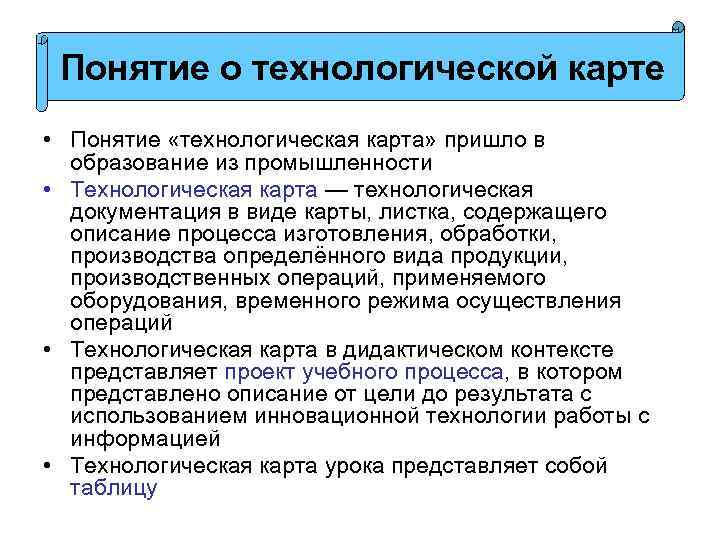 Понятие о технологической карте

• Понятие «технологическая карта» пришло в образование из промышленности
• Технологическая карта — технологическая документация в виде карты, листка, содержащего описание процесса изготовления, обработки, производства определённого вида продукции, производственных операций, применяемого оборудования, временного режима осуществления операций
• Технологическая карта в дидактическом контексте представляет проект учебного процесса, в котором представлено описание от цели до результата с использованием инновационной технологии работы с информацией
• Технологическая карта урока представляет собой таблицу